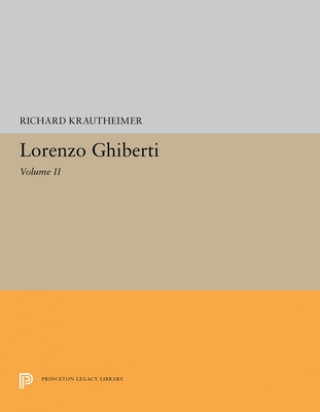 RICHARD KRAUTHEIMER

Lorenzo Ghiberti

Volume II

PRINCETON LEGACY LIBRARY